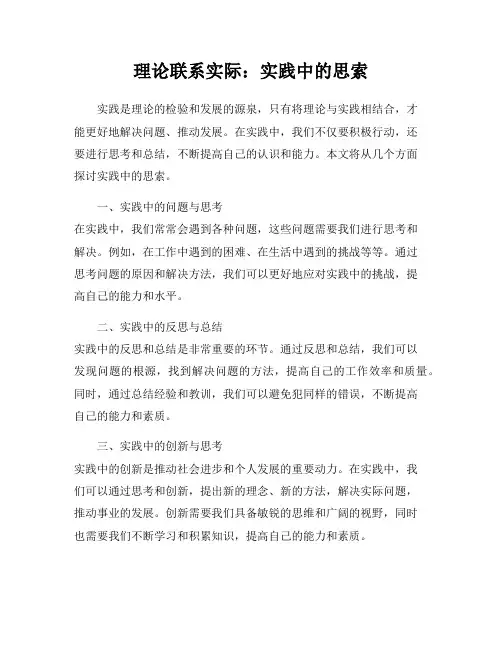 理论联系实际：实践中的思索

实践是理论的检验和发展的源泉，只有将理论与实践相结合，才能更好地解决问题、推动发展。在实践中，我们不仅要积极行动，还要进行思考和总结，不断提高自己的认识和能力。本文将从几个方面探讨实践中的思索。

一、实践中的问题与思考
在实践中，我们常常会遇到各种问题，这些问题需要我们进行思考和解决。例如，在工作中遇到的困难、在生活中遇到的挑战等等。通过思考问题的原因和解决方法，我们可以更好地应对实践中的挑战，提高自己的能力和水平。

二、实践中的反思与总结
实践中的反思和总结是非常重要的环节。通过反思和总结，我们可以发现问题的根源，找到解决问题的方法，提高自己的工作效率和质量。同时，通过总结经验和教训，我们可以避免犯同样的错误，不断提高自己的能力和素质。

三、实践中的创新与思考
实践中的创新是推动社会进步和个人发展的重要动力。在实践中，我们可以通过思考和创新，提出新的理念、新的方法，解决实际问题，推动事业的发展。创新需要我们具备敏锐的思维和广阔的视野，同时也需要我们不断学习和积累知识，提高自己的能力和素质。